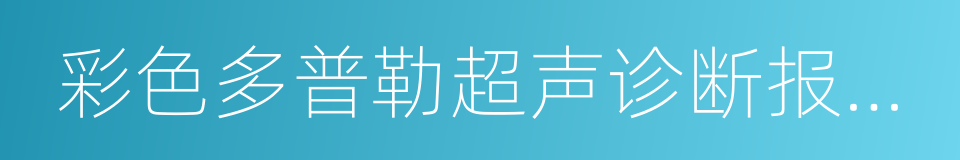 彩色多普勒超声诊断报...